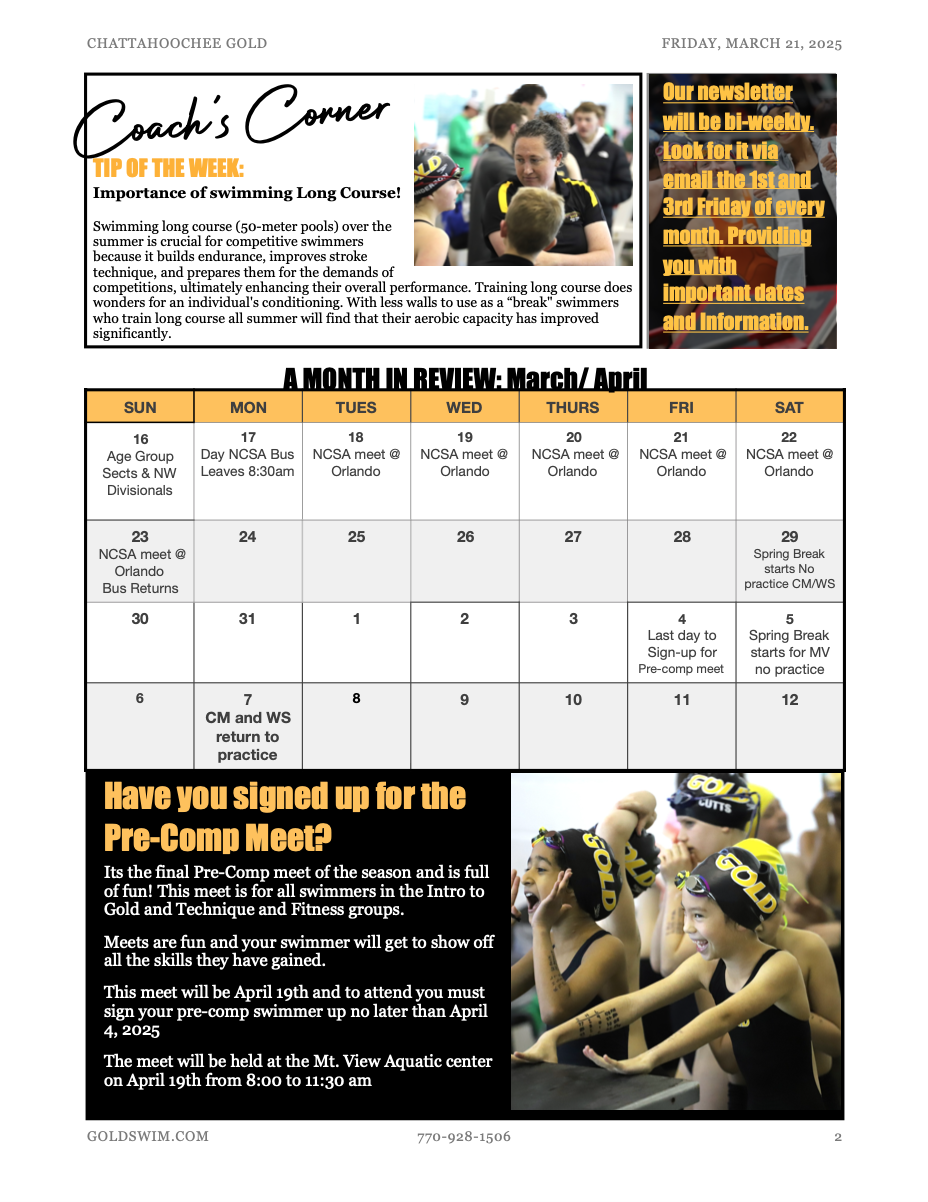 CHATTAHOOCHEE GOLD

FRIDAY, MARCH 21, 2025

Coach's Corner

TIP OF THE WEEK:

Importance of swimming Long Course!

Swimming long course (50-meter pools) over the summer is crucial for competitive swimmers because it builds endurance, improves stroke technique, and prepares them for the demands of competitions, ultimately enhancing their overall performance. Training long course does wonders for an individual's conditioning. With less walls to use as a "break" swimmers who train long course all summer will find that their aerobic capacity has improved significantly.

Our newsletter will be bi-weekly. Look for it via email the 1st and 3rd Friday of every month. Providing you with important dates and information.

A MONTH IN REVIEW: March/ April

| SUN | MON | TUES | WED | THURS | FRI | SAT |
|---|---|---|---|---|---|---|
| 16 Age Group Sects & NW Divisionals | 17 Day NCSA Bus Leaves 8:30am | 18 NCSA meet @ Orlando | 19 NCSA meet @ Orlando | 20 NCSA meet @ Orlando | 21 NCSA meet @ Orlando | 22 NCSA meet @ Orlando |
| 23 NCSA meet @ Orlando Bus Returns | 24 | 25 | 26 | 27 | 28 | 29 Spring Break starts No practice CM/WS |
| 30 | 31 | 1 | 2 | 3 | 4 Last day to Sign-up for Pre-comp meet | 5 Spring Break starts for MV no practice |
| 6 | 7 CM and WS return to practice | 8 | 9 | 10 | 11 | 12 |

Have you signed up for the Pre-Comp Meet?

Its the final Pre-Comp meet of the season and is full of fun! This meet is for all swimmers in the Intro to Gold and Technique and Fitness groups.

Meets are fun and your swimmer will get to show off all the skills they have gained.

This meet will be April 19th and to attend you must sign your pre-comp swimmer up no later than April 4, 2025

The meet will be held at the Mt. View Aquatic center on April 19th from 8:00 to 11:30 am

GOLD
CUTTS
GOLD
GOLD

GOLDSWIM.COM

770-928-1506

2